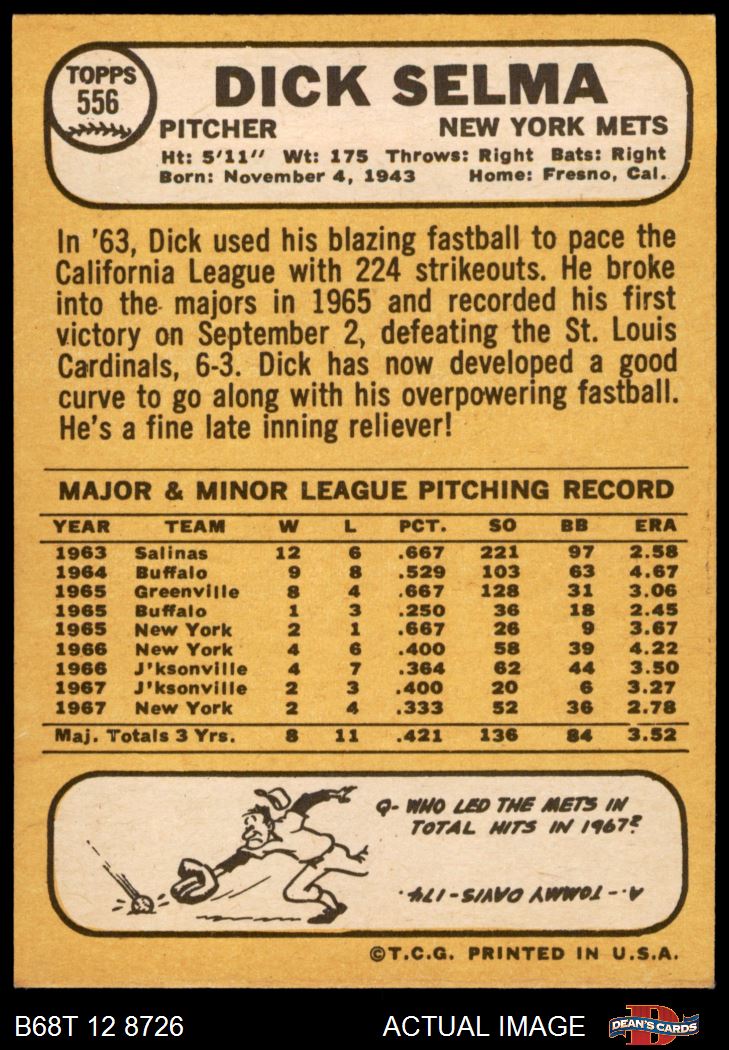 TOPPS
556

DICK SELMA

PITCHER NEW YORK METS

Ht: 5'11" Wt: 175 Throws: Right Bats: Right
Born: November 4, 1943 Home: Fresno, Cal.

In '63, Dick used his blazing fastball to pace the California League with 224 strikeouts. He broke into the majors in 1965 and recorded his first victory on September 2, defeating the St. Louis Cardinals, 6-3. Dick has now developed a good curve to go along with his overpowering fastball. He's a fine late inning reliever!

MAJOR & MINOR LEAGUE PITCHING RECORD

| YEAR | TEAM | W | L | PCT. | SO | BB | ERA |
|---|---|---|---|---|---|---|---|
| 1963 | Salinas | 12 | 6 | .667 | 221 | 97 | 2.58 |
| 1964 | Buffalo | 9 | 8 | .529 | 103 | 63 | 4.67 |
| 1965 | Greenville | 8 | 4 | .667 | 128 | 31 | 3.06 |
| 1965 | Buffalo | 1 | 3 | .250 | 36 | 18 | 2.45 |
| 1965 | New York | 2 | 1 | .667 | 26 | 9 | 3.67 |
| 1966 | New York | 4 | 6 | .400 | 58 | 39 | 4.22 |
| 1966 | J'ksonville | 4 | 7 | .364 | 62 | 44 | 3.50 |
| 1967 | J'ksonville | 2 | 3 | .400 | 20 | 6 | 3.27 |
| 1967 | New York | 2 | 4 | .333 | 52 | 36 | 2.78 |
| Maj. Totals 3 Yrs. | | 8 | 11 | .421 | 136 | 84 | 3.52 |

Q- WHO LED THE METS IN TOTAL HITS IN 1967?

A.- TOMMY DAVIS-174.

©T.C.G. PRINTED IN U.S.A.

B68T 12 8726 ACTUAL IMAGE DEAN'S CARDS